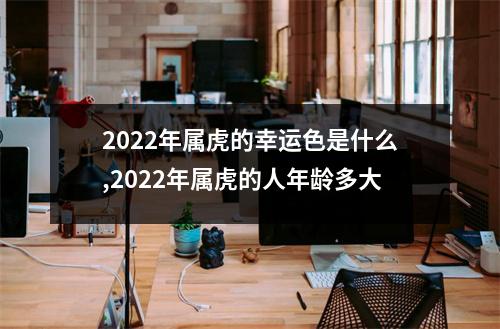 2022年属虎的幸运色是什么,2022年属虎的人年龄多大